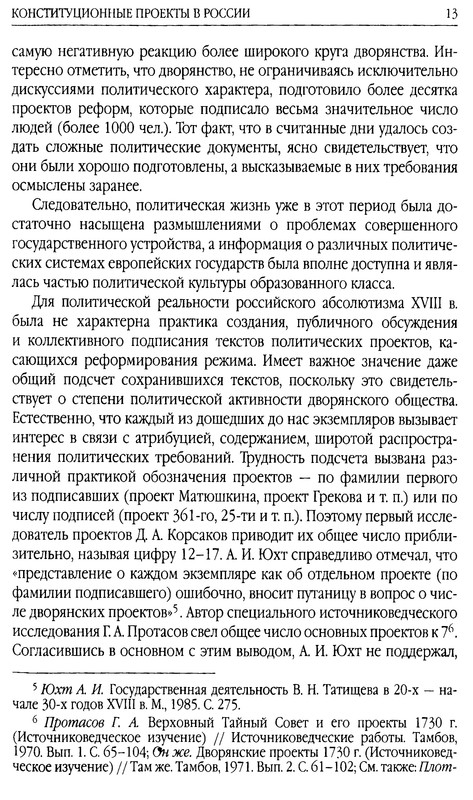 КОНСТИТУЦИОННЫЕ ПРОЕКТЫ В РОССИИ 13

самую негативную реакцию более широкого круга дворянства. Интересно отметить, что дворянство, не ограничиваясь исключительно дискуссиями политического характера, подготовило более десятка проектов реформ, которые подписало весьма значительное число людей (более 1000 чел.). Тот факт, что в считанные дни удалось создать сложные политические документы, ясно свидетельствует, что они были хорошо подготовлены, а высказываемые в них требования осмыслены заранее.

Следовательно, политическая жизнь уже в этот период была достаточно насыщена размышлениями о проблемах совершенного государственного устройства, а информация о различных политических системах европейских государств была вполне доступна и являлась частью политической культуры образованного класса.

Для политической реальности российского абсолютизма XVIII в. была не характерна практика создания, публичного обсуждения и коллективного подписания текстов политических проектов, касающихся реформирования режима. Имеет важное значение даже общий подсчет сохранившихся текстов, поскольку это свидетельствует о степени политической активности дворянского общества. Естественно, что каждый из дошедших до нас экземпляров вызывает интерес в связи с атрибуцией, содержанием, широтой распространения политических требований. Трудность подсчета вызвана различной практикой обозначения проектов — по фамилии первого из подписавших (проект Матюшкина, проект Грекова и т. п.) или по числу подписей (проект 361-го, 25-ти и т. п.). Поэтому первый исследователь проектов Д. А. Корсаков приводит их общее число приблизительно, называя цифру 12–17. А. И. Юхт справедливо отмечал, что «представление о каждом экземпляре как об отдельном проекте (по фамилии подписавшего) ошибочно, вносит путаницу в вопрос о числе дворянских проектов»$^5$. Автор специального источниковедческого исследования Г. А. Протасов свел общее число основных проектов к 7$^6$. Согласившись в основном с этим выводом, А. И. Юхт не поддержал,

$^5$ Юхт А. И. Государственная деятельность В. Н. Татищева в 20-х — начале 30-х годов XVIII в. М., 1985. С. 275.

$^6$ Протасов Г. А. Верховный Тайный Совет и его проекты 1730 г. (Источниковедческое изучение) // Источниковедческие работы. Тамбов, 1970. Вып. 1. С. 65–104; Он же. Дворянские проекты 1730 г. (Источниковедческое изучение) // Там же. Тамбов, 1971. Вып. 2. С. 61–102; См. также: Плот-